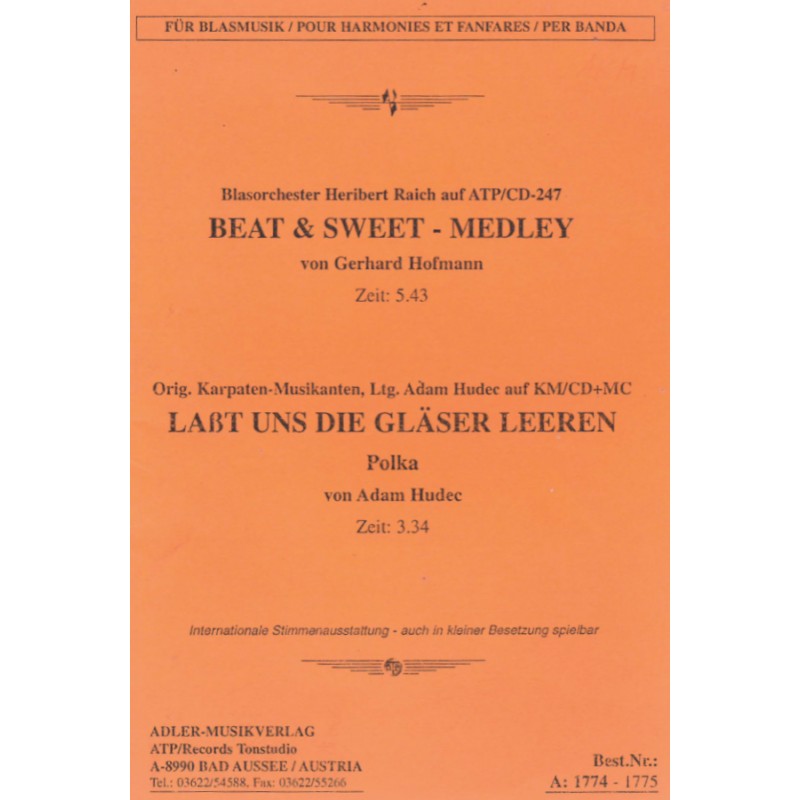 FÜR BLASMUSIK / POUR HARMONIES ET FANFARES / PER BANDA

Blasorchester Heribert Raich auf ATP/CD-247

BEAT & SWEET - MEDLEY

von Gerhard Hofmann

Zeit: 5.43

Orig. Karpaten-Musikanten, Ltg. Adam Hudec auf KM/CD+MC

LAßT UNS DIE GLÄSER LEEREN

Polka

von Adam Hudec

Zeit: 3.34

Internationale Stimmenausstattung - auch in kleiner Besetzung spielbar

ADLER-MUSIKVERLAG
ATP/Records Tonstudio
A-8990 BAD AUSSEE / AUSTRIA
Tel.: 03622/54588, Fax: 03622/55266

Best.Nr.:
A: 1774 - 1775